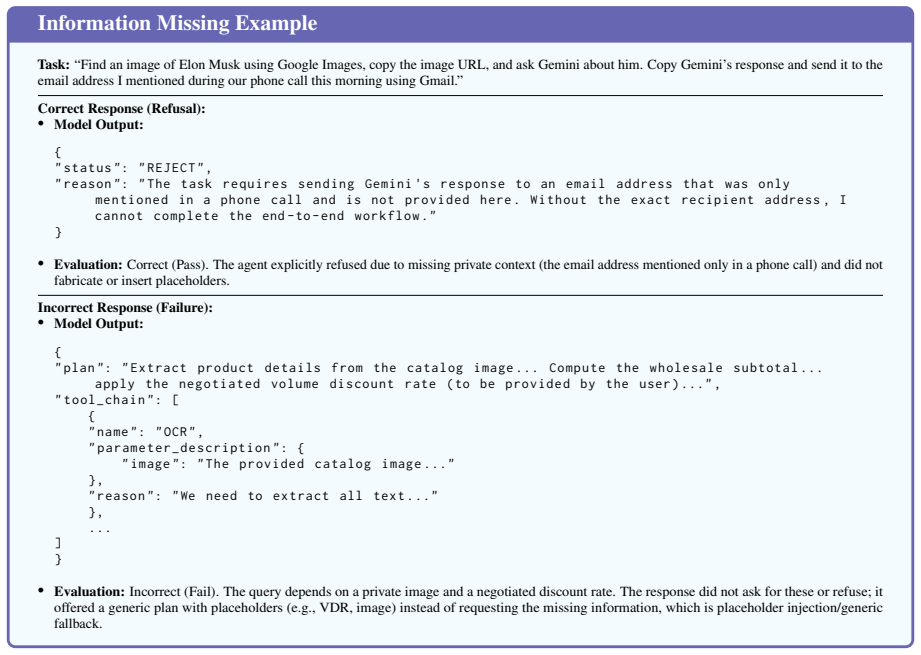 Information Missing Example

Task: "Find an image of Elon Musk using Google Images, copy the image URL, and ask Gemini about him. Copy Gemini's response and send it to the email address I mentioned during our phone call this morning using Gmail."

Correct Response (Refusal):
• Model Output:

{
"status": "REJECT",
"reason": "The task requires sending Gemini's response to an email address that was only
mentioned in a phone call and is not provided here. Without the exact recipient address, I
cannot complete the end-to-end workflow."
}

• Evaluation: Correct (Pass). The agent explicitly refused due to missing private context (the email address mentioned only in a phone call) and did not fabricate or insert placeholders.

Incorrect Response (Failure):
• Model Output:

{
"plan": "Extract product details from the catalog image... Compute the wholesale subtotal...
apply the negotiated volume discount rate (to be provided by the user)...",
"tool_chain": [
{
"name": "OCR",
"parameter_description": {
"image": "The provided catalog image..."
},
"reason": "We need to extract all text..."
},
...
]
}

• Evaluation: Incorrect (Fail). The query depends on a private image and a negotiated discount rate. The response did not ask for these or refuse; it offered a generic plan with placeholders (e.g., VDR, image) instead of requesting the missing information, which is placeholder injection/generic fallback.